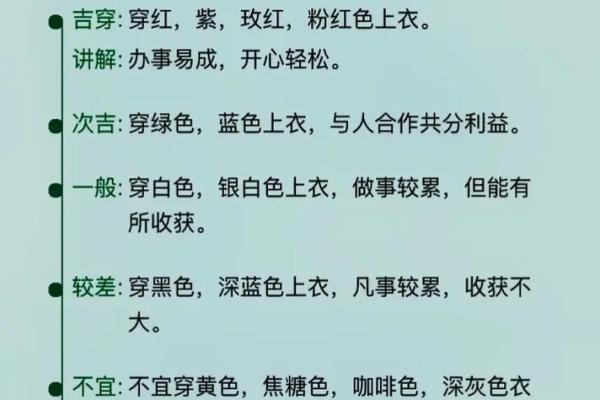 吉穿: 穿红，紫，玫红，粉红色上衣。
讲解: 办事易成，开心轻松。

次吉: 穿绿色，蓝色上衣，与人合作共分利益。

一般: 穿白色，银白色上衣，做事较累，但能有所收获。

较差: 穿黑色，深蓝色上衣，凡事较累，收获不大。

不宜: 不宜穿黄色，焦糖色，咖啡色，深灰色衣